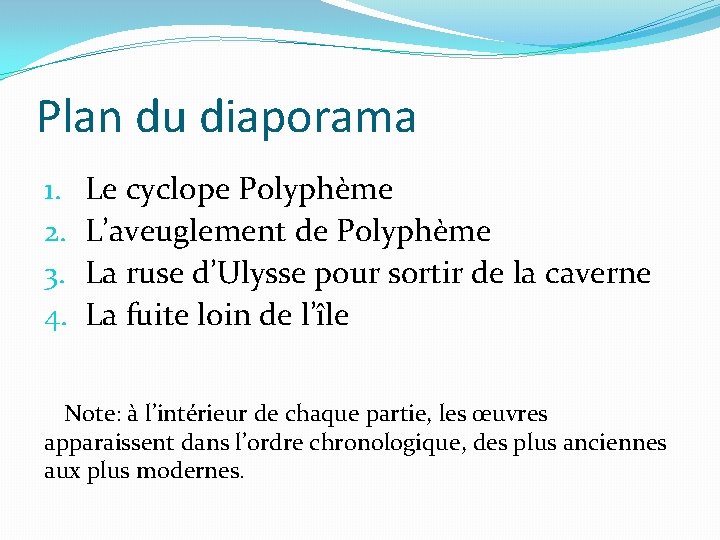 Plan du diaporama

1. Le cyclope Polyphème
2. L’aveuglement de Polyphème
3. La ruse d’Ulysse pour sortir de la caverne
4. La fuite loin de l’île

Note: à l’intérieur de chaque partie, les œuvres apparaissent dans l’ordre chronologique, des plus anciennes aux plus modernes.